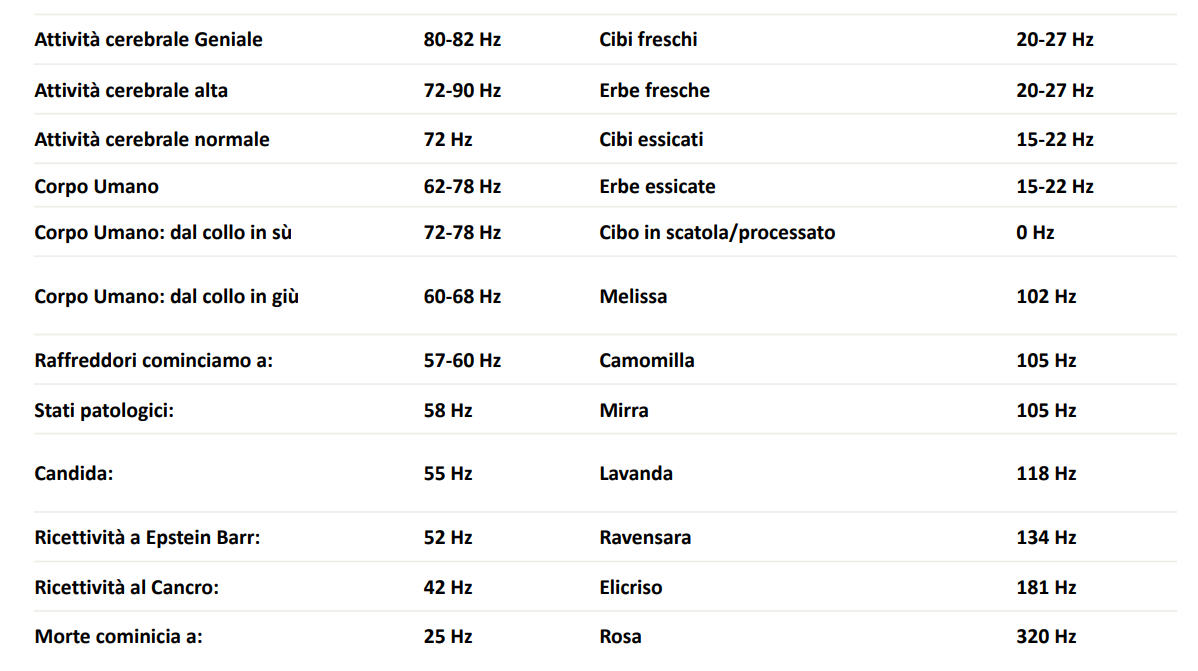 | Attività cerebrale Geniale | 80-82 Hz | Cibi freschi | 20-27 Hz |
|---|---|---|---|
| Attività cerebrale alta | 72-90 Hz | Erbe fresche | 20-27 Hz |
| Attività cerebrale normale | 72 Hz | Cibi essicati | 15-22 Hz |
| Corpo Umano | 62-78 Hz | Erbe essicate | 15-22 Hz |
| Corpo Umano: dal collo in sù | 72-78 Hz | Cibo in scatola/processato | 0 Hz |
| Corpo Umano: dal collo in giù | 60-68 Hz | Melissa | 102 Hz |
| Raffreddori cominciamo a: | 57-60 Hz | Camomilla | 105 Hz |
| Stati patologici: | 58 Hz | Mirra | 105 Hz |
| Candida: | 55 Hz | Lavanda | 118 Hz |
| Ricettività a Epstein Barr: | 52 Hz | Ravensara | 134 Hz |
| Ricettività al Cancro: | 42 Hz | Elicriso | 181 Hz |
| Morte cominicia a: | 25 Hz | Rosa | 320 Hz |